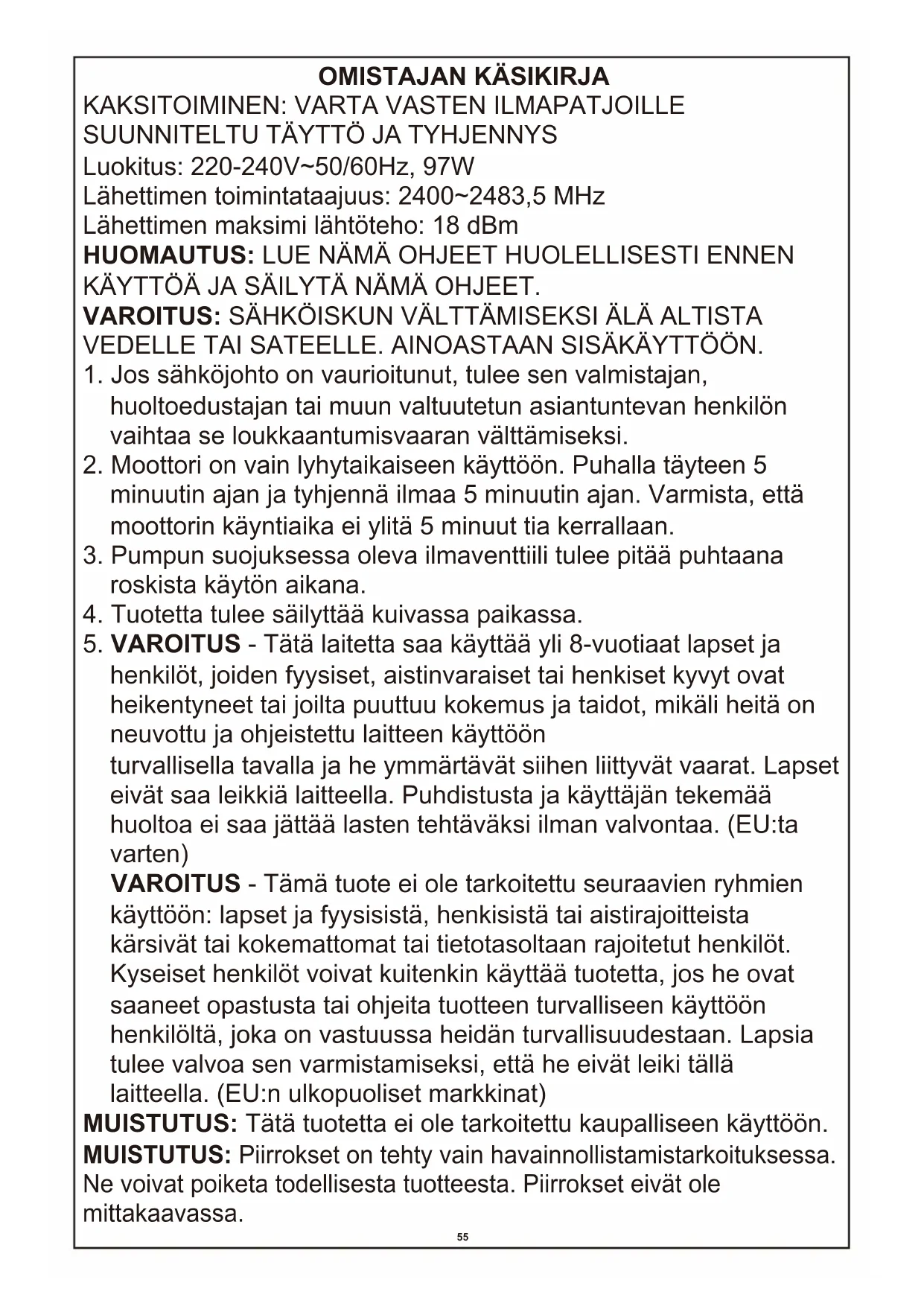 OMISTAJAN KÄSIKIRJA
KAKSITOIMINEN: VARTA VASTEN ILMAPATJOILLE SUUNNITELTU TÄYTTÖ JA TYHJENNYS
Luokitus: 220-240V~50/60Hz, 97W
Lähettimen toimintataajuus: 2400~2483,5 MHz
Lähettimen maksimi lähtöteho: 18 dBm
HUOMAUTUS: LUE NÄMÄ OHJEET HUOLELLISESTI ENNEN KÄYTTÖÄ JA SÄILYTÄ NÄMÄ OHJEET.
VAROITUS: SÄHKÖISKUN VÄLTTÄMISEKSI ÄLÄ ALTISTA VEDELLE TAI SATEELLE. AINOASTAAN SISÄKÄYTTÖÖN.
1. Jos sähköjohto on vaurioitunut, tulee sen valmistajan, huoltoedustajan tai muun valtuutetun asiantuntevan henkilön vaihtaa se loukkaantumisvaaran välttämiseksi.
2. Moottori on vain lyhytaikaiseen käyttöön. Puhalla täyteen 5 minuutin ajan ja tyhjennä ilmaa 5 minuutin ajan. Varmista, että moottorin käyntiaika ei ylitä 5 minuut tia kerrallaan.
3. Pumpun suojuksessa oleva ilmaventtiili tulee pitää puhtaana roskista käytön aikana.
4. Tuotetta tulee säilyttää kuivassa paikassa.
5. VAROITUS - Tätä laitetta saa käyttää yli 8-vuotiaat lapset ja henkilöt, joiden fyysiset, aistinvaraiset tai henkiset kyvyt ovat heikentyneet tai joilta puuttuu kokemus ja taidot, mikäli heitä on neuvottu ja ohjeistettu laitteen käyttöön
turvallisella tavalla ja he ymmärtävät siihen liittyvät vaarat. Lapset eivät saa leikkiä laitteella. Puhdistusta ja käyttäjän tekemää huoltoa ei saa jättää lasten tehtäväksi ilman valvontaa. (EU:ta varten)
VAROITUS - Tämä tuote ei ole tarkoitettu seuraavien ryhmien käyttöön: lapset ja fyysisistä, henkisistä tai aistirajoitteista kärsivät tai kokemattomat tai tietotasoltaan rajoitetut henkilöt. Kyseiset henkilöt voivat kuitenkin käyttää tuotetta, jos he ovat saaneet opastusta tai ohjeita tuotteen turvalliseen käyttöön henkilöltä, joka on vastuussa heidän turvallisuudestaan. Lapsia tulee valvoa sen varmistamiseksi, että he eivät leiki tällä laitteella. (EU:n ulkopuoliset markkinat)
MUISTUTUS: Tätä tuotetta ei ole tarkoitettu kaupalliseen käyttöön.
MUISTUTUS: Piirrokset on tehty vain havainnollistamistarkoituksessa. Ne voivat poiketa todellisesta tuotteesta. Piirrokset eivät ole mittakaavassa.
55